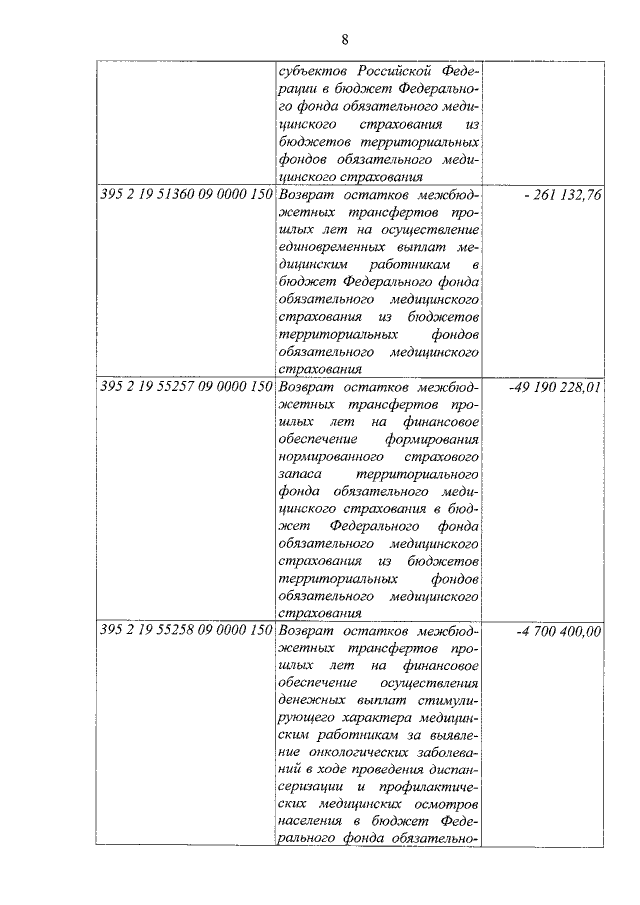 8

|  |  |  |
|---|---|---|
|  | субъектов Российской Федерации в бюджет Федерального фонда обязательного медицинского страхования из бюджетов территориальных фондов обязательного медицинского страхования |  |
| 395 2 19 51360 09 0000 150 | Возврат остатков межбюджетных трансфертов прошлых лет на осуществление единовременных выплат медицинским работникам в бюджет Федерального фонда обязательного медицинского страхования из бюджетов территориальных фондов обязательного медицинского страхования | - 261 132,76 |
| 395 2 19 55257 09 0000 150 | Возврат остатков межбюджетных трансфертов прошлых лет на финансовое обеспечение формирования нормированного страхового запаса территориального фонда обязательного медицинского страхования в бюджет Федерального фонда обязательного медицинского страхования из бюджетов территориальных фондов обязательного медицинского страхования | -49 190 228,01 |
| 395 2 19 55258 09 0000 150 | Возврат остатков межбюджетных трансфертов прошлых лет на финансовое обеспечение осуществления денежных выплат стимулирующего характера медицинским работникам за выявление онкологических заболеваний в ходе проведения диспансеризации и профилактических медицинских осмотров населения в бюджет Федерального фонда обязательно- | -4 700 400,00 |